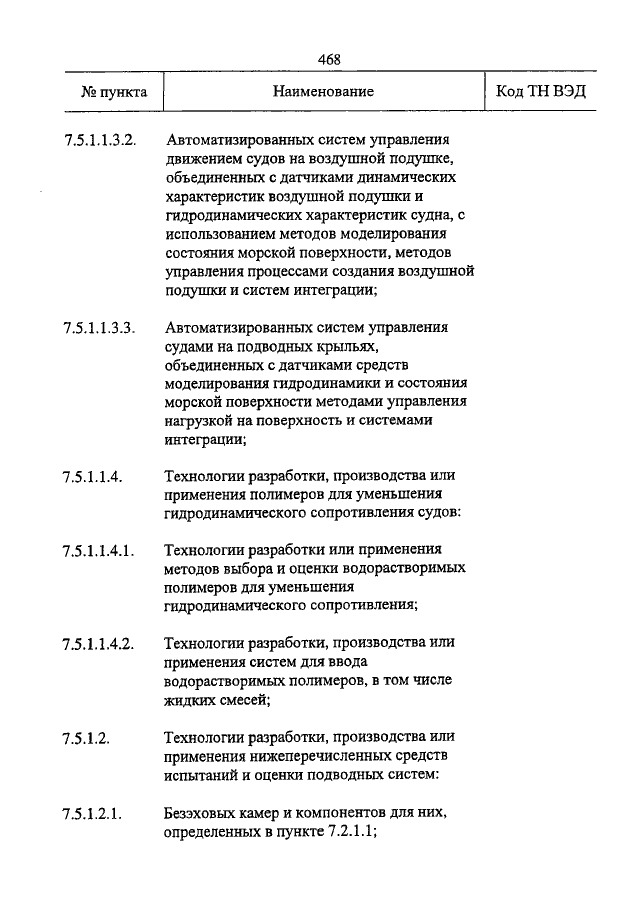 468

| № пункта | Наименование | Код ТН ВЭД |
|---|---|---|
| 7.5.1.1.3.2. | Автоматизированных систем управления движением судов на воздушной подушке, объединенных с датчиками динамических характеристик воздушной подушки и гидродинамических характеристик судна, с использованием методов моделирования состояния морской поверхности, методов управления процессами создания воздушной подушки и систем интеграции; | |
| 7.5.1.1.3.3. | Автоматизированных систем управления судами на подводных крыльях, объединенных с датчиками средств моделирования гидродинамики и состояния морской поверхности методами управления нагрузкой на поверхность и системами интеграции; | |
| 7.5.1.1.4. | Технологии разработки, производства или применения полимеров для уменьшения гидродинамического сопротивления судов: | |
| 7.5.1.1.4.1. | Технологии разработки или применения методов выбора и оценки водорастворимых полимеров для уменьшения гидродинамического сопротивления; | |
| 7.5.1.1.4.2. | Технологии разработки, производства или применения систем для ввода водорастворимых полимеров, в том числе жидких смесей; | |
| 7.5.1.2. | Технологии разработки, производства или применения нижеперечисленных средств испытаний и оценки подводных систем: | |
| 7.5.1.2.1. | Безэховых камер и компонентов для них, определенных в пункте 7.2.1.1; | |